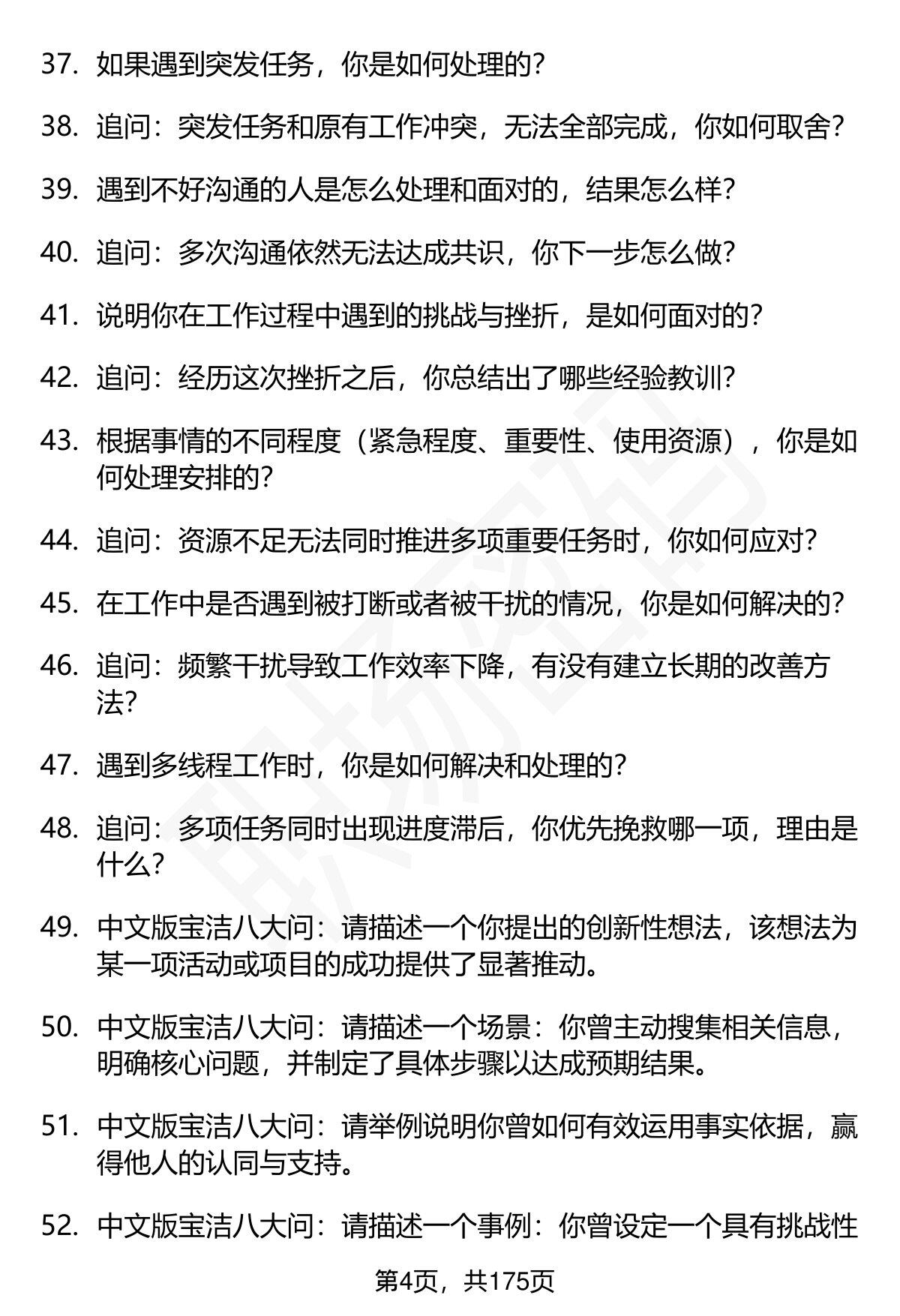 37. 如果遇到突发任务，你是如何处理的？

38. 追问：突发任务和原有工作冲突，无法全部完成，你如何取舍？

39. 遇到不好沟通的人是怎么处理和面对的，结果怎么样？

40. 追问：多次沟通依然无法达成共识，你下一步怎么做？

41. 说明你在工作过程中遇到的挑战与挫折，是如何面对的？

42. 追问：经历这次挫折之后，你总结出了哪些经验教训？

43. 根据事情的不同程度（紧急程度、重要性、使用资源），你是如何处理安排的？

44. 追问：资源不足无法同时推进多项重要任务时，你如何应对？

45. 在工作中是否遇到被打断或者被干扰的情况，你是如何解决的？

46. 追问：频繁干扰导致工作效率下降，有没有建立长期的改善方法？

47. 遇到多线程工作时，你是如何解决和处理的？

48. 追问：多项任务同时出现进度滞后，你优先挽救哪一项，理由是什么？

49. 中文版宝洁八大问：请描述一个你提出的创新性想法，该想法为某一项活动或项目的成功提供了显著推动。

50. 中文版宝洁八大问：请描述一个场景：你曾主动搜集相关信息，明确核心问题，并制定了具体步骤以达成预期结果。

51. 中文版宝洁八大问：请举例说明你曾如何有效运用事实依据，赢得他人的认同与支持。

52. 中文版宝洁八大问：请描述一个事例：你曾设定一个具有挑战性

第4页，共175页